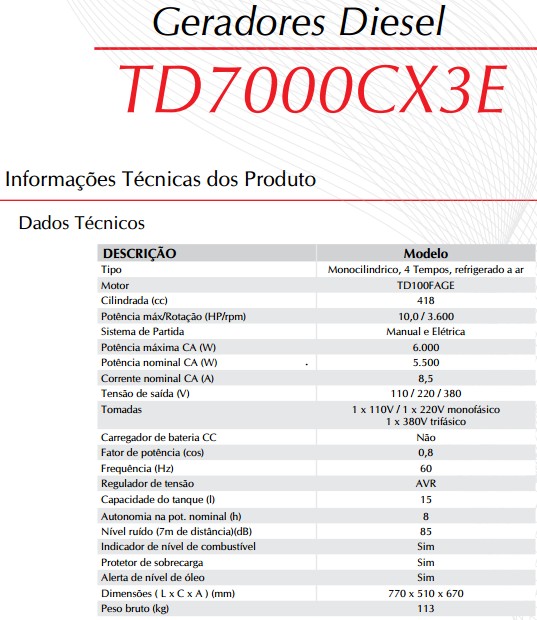 Geradores Diesel

TD7000CX3E

Informações Técnicas dos Produto

Dados Técnicos

| DESCRIÇÃO | Modelo |
|---|---|
| Tipo | Monocilindrico, 4 Tempos, refrigerado a ar |
| Motor | TD100FAGE |
| Cilindrada (cc) | 418 |
| Potência máx/Rotação (HP/rpm) | 10,0 / 3.600 |
| Sistema de Partida | Manual e Elétrica |
| Potência máxima CA (W) | 6.000 |
| Potência nominal CA (W) | 5.500 |
| Corrente nominal CA (A) | 8,5 |
| Tensão de saída (V) | 110 / 220 / 380 |
| Tomadas | 1 x 110V / 1 x 220V monofásico 1 x 380V trifásico |
| Carregador de bateria CC | Não |
| Fator de potência (cos) | 0,8 |
| Frequência (Hz) | 60 |
| Regulador de tensão | AVR |
| Capacidade do tanque (l) | 15 |
| Autonomia na pot. nominal (h) | 8 |
| Nível ruído (7m de distância)(dB) | 85 |
| Indicador de nível de combustível | Sim |
| Protetor de sobrecarga | Sim |
| Alerta de nível de óleo | Sim |
| Dimensões ( L x C x A ) (mm) | 770 x 510 x 670 |
| Peso bruto (kg) | 113 |